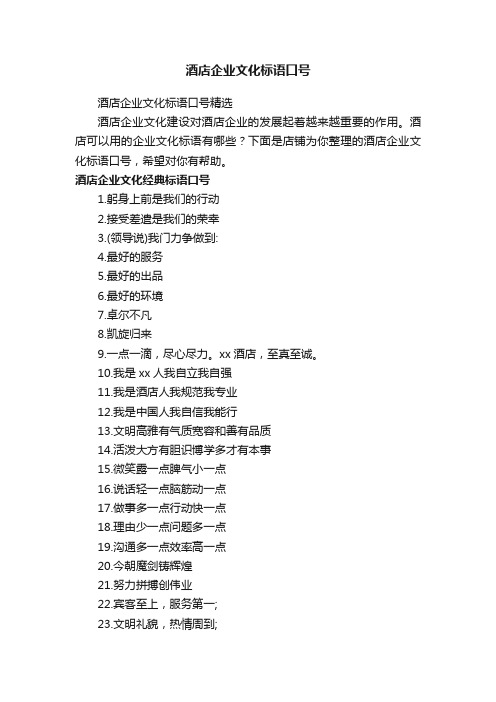 酒店企业文化标语口号

酒店企业文化标语口号精选

酒店企业文化建设对酒店企业的发展起着越来越重要的作用。酒店可以用的企业文化标语有哪些？下面是店铺为你整理的酒店企业文化标语口号，希望对你有帮助。

酒店企业文化经典标语口号

1.躬身上前是我们的行动

2.接受差遣是我们的荣幸

3.(领导说)我门力争做到:

4.最好的服务

5.最好的出品

6.最好的环境

7.卓尔不凡

8.凯旋归来

9.一点一滴，尽心尽力。xx 酒店，至真至诚。

10.我是 xx 人我自立我自强

11.我是酒店人我规范我专业

12.我是中国人我自信我能行

13.文明高雅有气质宽容和善有品质

14.活泼大方有胆识博学多才有本事

15.微笑露一点脾气小一点

16.说话轻一点脑筋动一点

17.做事多一点行动快一点

18.理由少一点问题多一点

19.沟通多一点效率高一点

20.今朝魔剑铸辉煌

21.努力拼搏创伟业

22.宾客至上，服务第一;

23.文明礼貌，热情周到;